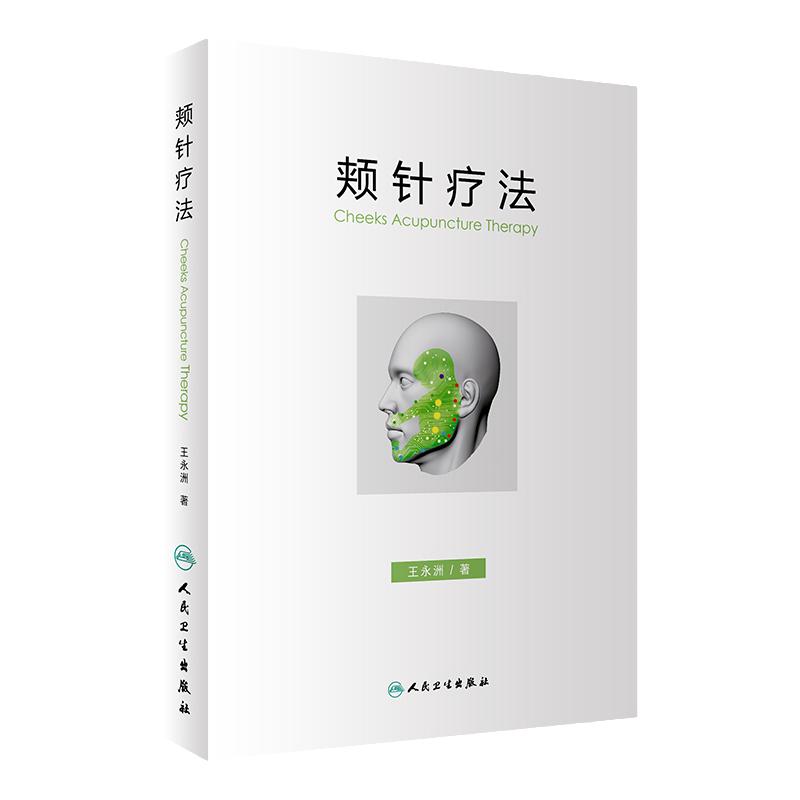 颊针疗法
Cheeks Acupuncture Therapy
王永洲 著
人民卫生出版社

颊针疗法
Cheeks Acupuncture Therapy

王永洲 / 著

人民卫生出版社